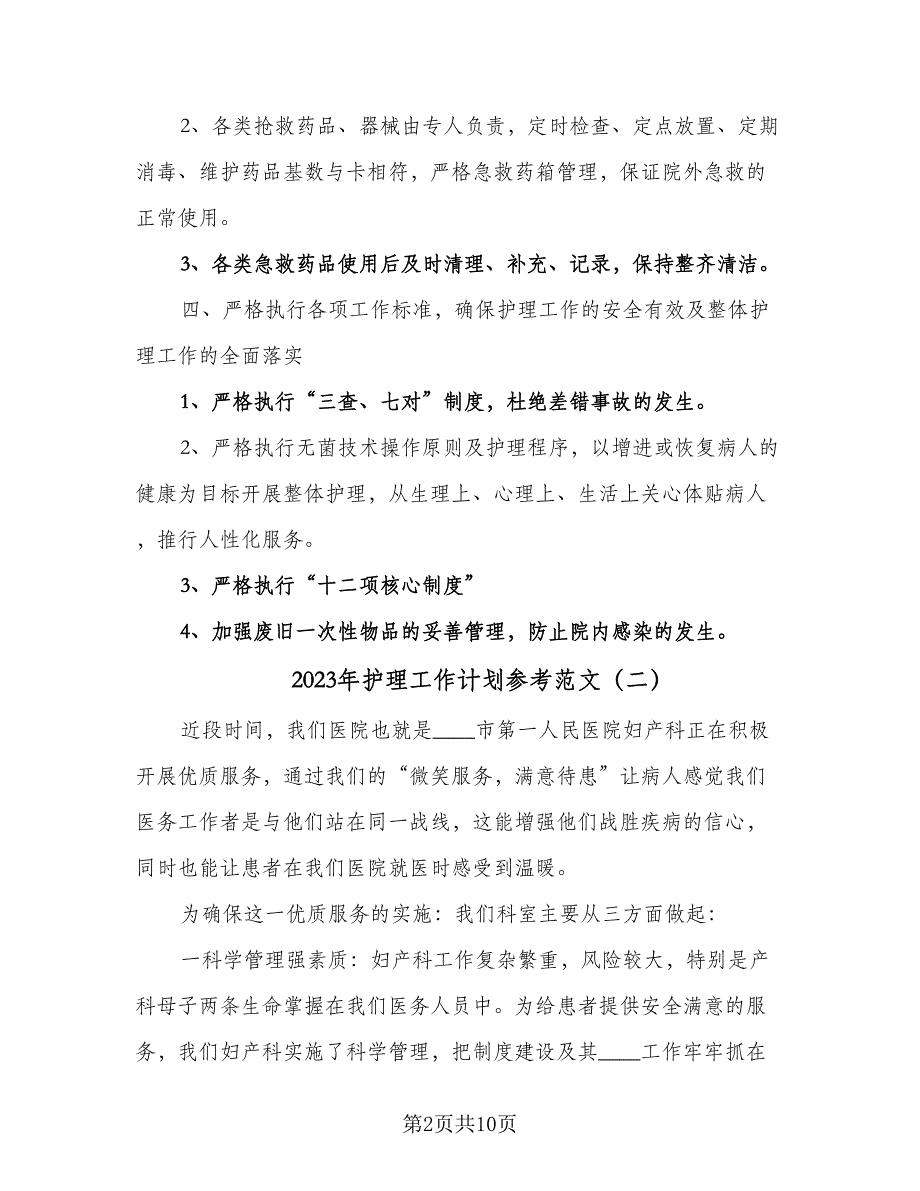 2、各类抢救药品、器械由专人负责，定时检查、定点放置、定期消毒、维护药品基数与卡相符，严格急救药箱管理，保证院外急救的正常使用。

3、各类急救药品使用后及时清理、补充、记录，保持整齐清洁。

四、严格执行各项工作标准，确保护理工作的安全有效及整体护理工作的全面落实

1、严格执行“三查、七对”制度，杜绝差错事故的发生。

2、严格执行无菌技术操作原则及护理程序，以增进或恢复病人的健康为目标开展整体护理，从生理上、心理上、生活上关心体贴病人，推行人性化服务。

3、严格执行“十二项核心制度”

4、加强废旧一次性物品的妥善管理，防止院内感染的发生。

2023年护理工作计划参考范文（二）

近段时间，我们医院也就是____市第一人民医院妇产科正在积极开展优质服务，通过我们的“微笑服务，满意待患”让病人感觉我们医务工作者是与他们站在同一战线，这能增强他们战胜疾病的信心，同时也能让患者在我们医院就医时感受到温暖。

为确保这一优质服务的实施：我们科室主要从三方面做起：

一科学管理强素质：妇产科工作复杂繁重，风险较大，特别是产科母子两条生命掌握在我们医务人员中。为给患者提供安全满意的服务，我们妇产科实施了科学管理，把制度建设及其____工作牢牢抓在

第2页共10页